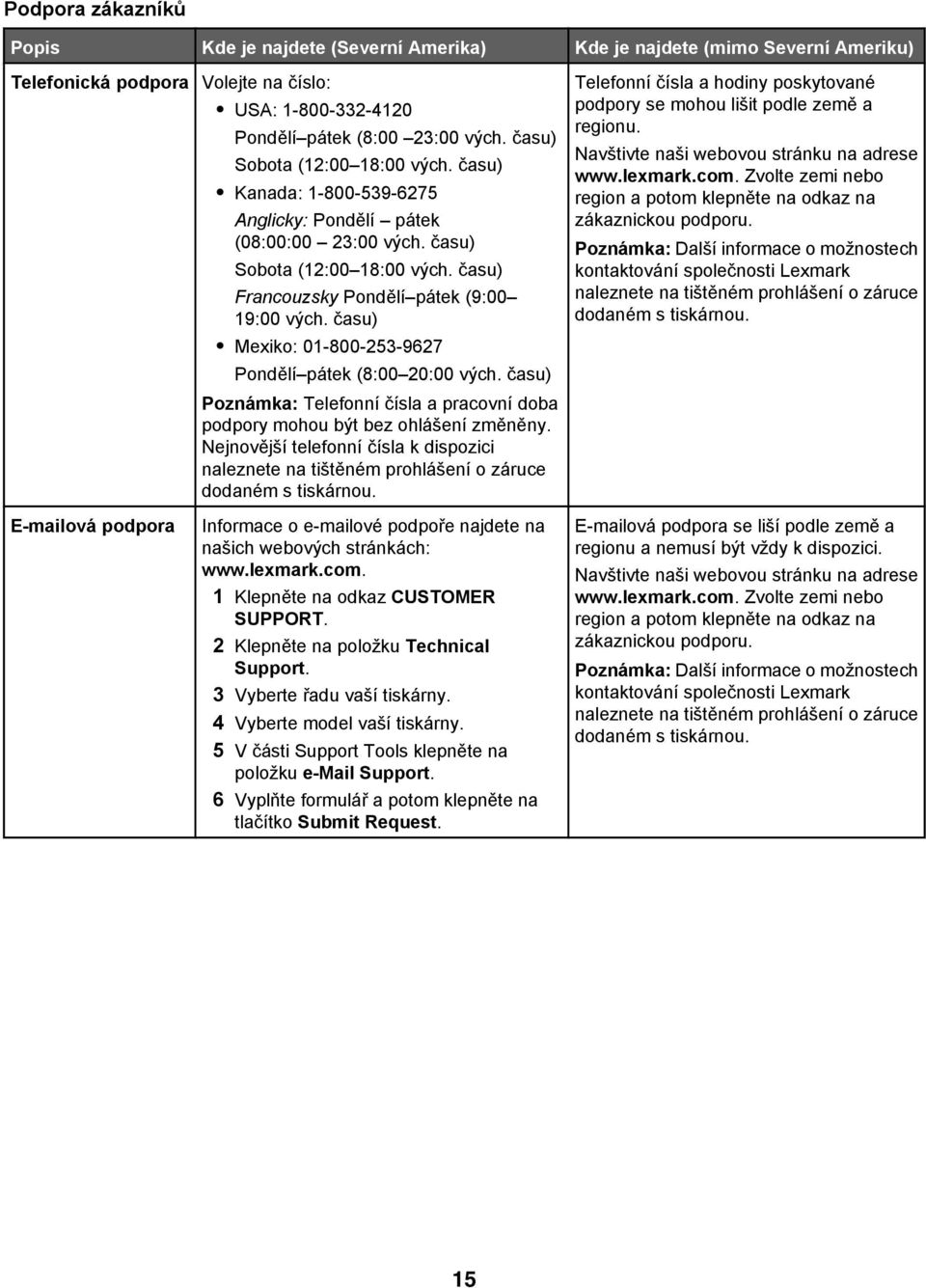 Podpora zákazníků

| Popis | Kde je najdete (Severní Amerika) | Kde je najdete (mimo Severní Ameriku) |
|---|---|---|
| Telefonická podpora | Volejte na číslo: • USA: 1-800-332-4120 Pondělí–pátek (8:00 –23:00 vých. času) Sobota (12:00–18:00 vých. času) • Kanada: 1-800-539-6275 Anglicky: Pondělí – pátek (08:00:00 – 23:00 vých. času) Sobota (12:00–18:00 vých. času) Francouzsky Pondělí–pátek (9:00– 19:00 vých. času) • Mexiko: 01-800-253-9627 Pondělí–pátek (8:00–20:00 vých. času) Poznámka: Telefonní čísla a pracovní doba podpory mohou být bez ohlášení změněny. Nejnovější telefonní čísla k dispozici naleznete na tištěném prohlášení o záruce dodaném s tiskárnou. | Telefonní čísla a hodiny poskytované podpory se mohou lišit podle země a regionu. Navštivte naši webovou stránku na adrese www.lexmark.com. Zvolte zemi nebo region a potom klepněte na odkaz na zákaznickou podporu. Poznámka: Další informace o možnostech kontaktování společnosti Lexmark naleznete na tištěném prohlášení o záruce dodaném s tiskárnou. |
| E-mailová podpora | Informace o e-mailové podpoře najdete na našich webových stránkách: www.lexmark.com. 1 Klepněte na odkaz CUSTOMER SUPPORT. 2 Klepněte na položku Technical Support. 3 Vyberte řadu vaší tiskárny. 4 Vyberte model vaší tiskárny. 5 V části Support Tools klepněte na položku e-Mail Support. 6 Vyplňte formulář a potom klepněte na tlačítko Submit Request. | E-mailová podpora se liší podle země a regionu a nemusí být vždy k dispozici. Navštivte naši webovou stránku na adrese www.lexmark.com. Zvolte zemi nebo region a potom klepněte na odkaz na zákaznickou podporu. Poznámka: Další informace o možnostech kontaktování společnosti Lexmark naleznete na tištěném prohlášení o záruce dodaném s tiskárnou. |

15